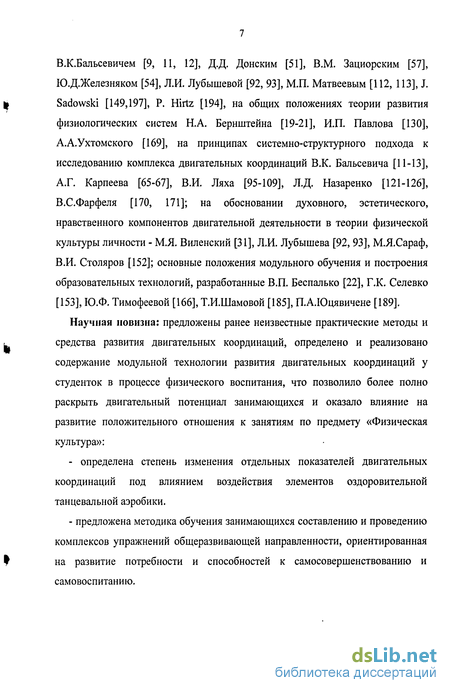 7

В.К.Бальсевичем [9, 11, 12], Д.Д. Донским [51], В.М. Зациорским [57], Ю.Д.Железняком [54], Л.И. Лубышевой [92, 93], М.П. Матвеевым [112, 113], J. Sadowski [149,197], P. Hirtz [194], на общих положениях теории развития физиологических систем Н.А. Бернштейна [19-21], И.П. Павлова [130], А.А.Ухтомского [169], на принципах системно-структурного подхода к исследованию комплекса двигательных координаций В.К. Бальсевича [11-13], А.Г. Карпеева [65-67], В.И. Ляха [95-109], Л.Д. Назаренко [121-126], В.С.Фарфеля [170, 171]; на обосновании духовного, эстетического, нравственного компонентов двигательной деятельности в теории физической культуры личности - М.Я. Виленский [31], Л.И. Лубышева [92, 93], М.Я.Сараф, В.И. Столяров [152]; основные положения модульного обучения и построения образовательных технологий, разработанные В.П. Беспалько [22], Г.К. Селевко [153], Ю.Ф. Тимофеевой [166], Т.И.Шамовой [185], П.А.Юцявичене [189].

Научная новизна: предложены ранее неизвестные практические методы и средства развития двигательных координаций, определено и реализовано содержание модульной технологии развития двигательных координаций у студенток в процессе физического воспитания, что позволило более полно раскрыть двигательный потенциал занимающихся и оказало влияние на развитие положительного отношения к занятиям по предмету «Физическая культура»:

- определена степень изменения отдельных показателей двигательных координаций под влиянием воздействия элементов оздоровительной танцевальной аэробики.

- предложена методика обучения занимающихся составлению и проведению комплексов упражнений общеразвивающей направленности, ориентированная на развитие потребности и способностей к самосовершенствованию и самовоспитанию.

dsLib.net
библиотека диссертаций